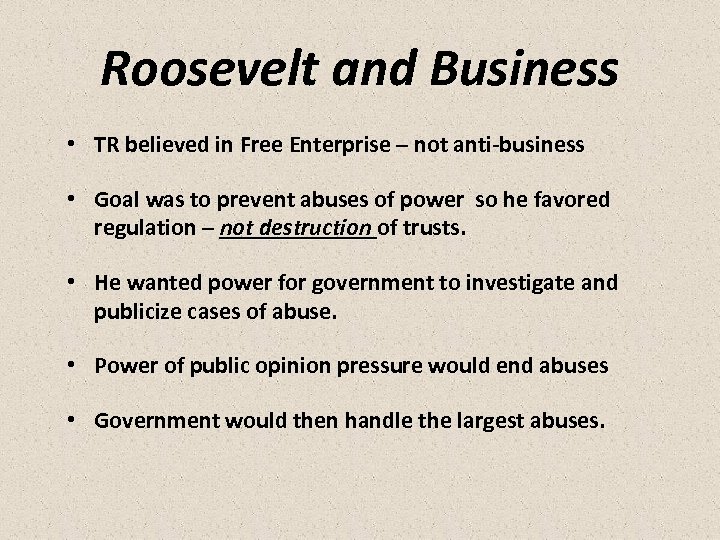 Roosevelt and Business

• TR believed in Free Enterprise – not anti-business

• Goal was to prevent abuses of power so he favored regulation – not destruction of trusts.

• He wanted power for government to investigate and publicize cases of abuse.

• Power of public opinion pressure would end abuses

• Government would then handle the largest abuses.